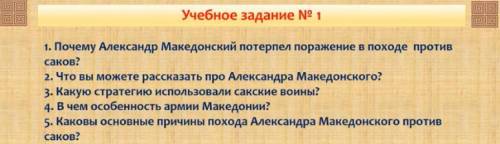 Учебное задание № 1

1. Почему Александр Македонский потерпел поражение в походе против саков?
2. Что вы можете рассказать про Александра Македонского?
3. Какую стратегию использовали сакские воины?
4. В чем особенность армии Македонии?
5. Каковы основные причины похода Александра Македонского против саков?